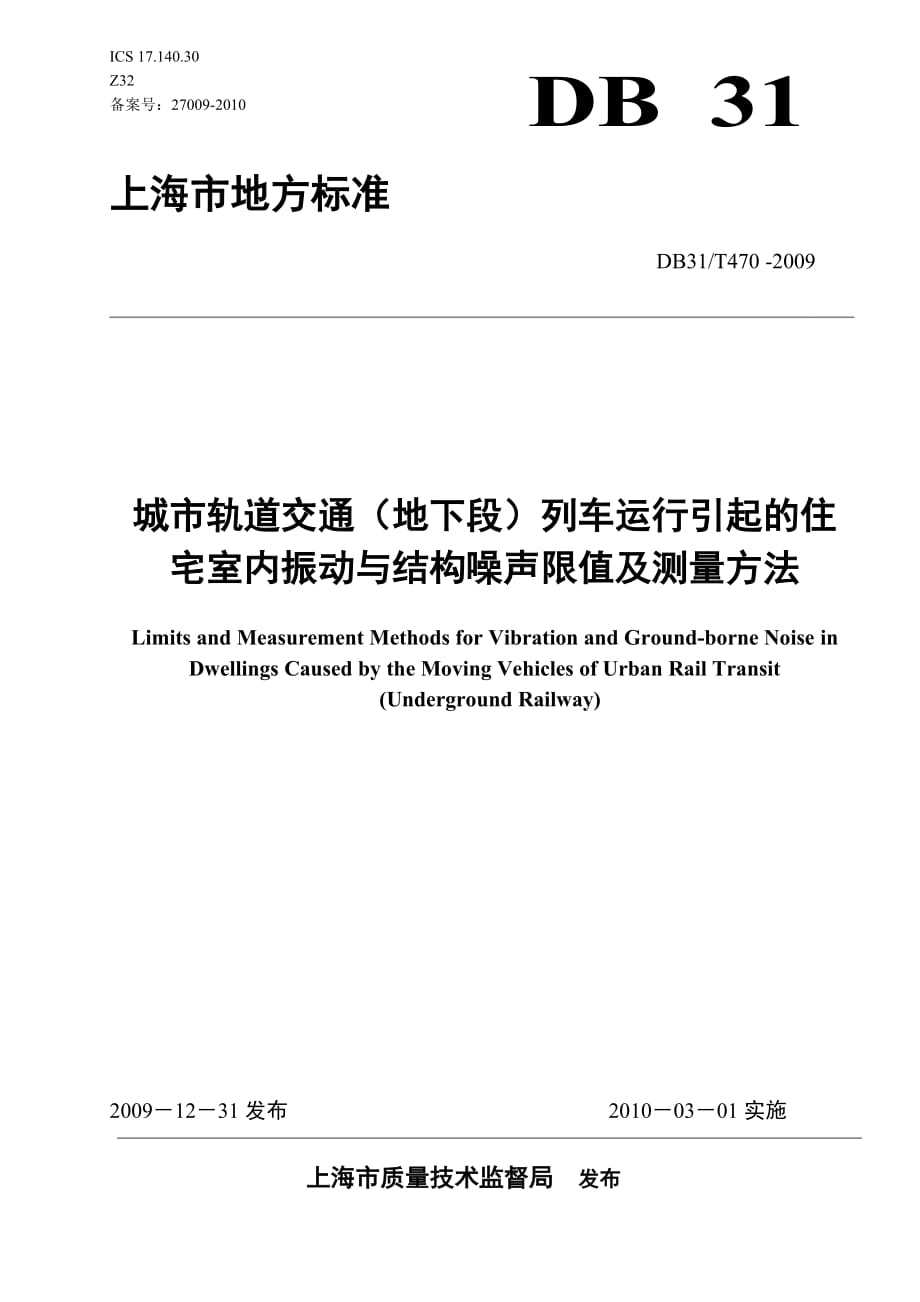 ICS 17.140.30
Z32
备案号：27009-2010

DB 31

上海市地方标准

DB31/T470 -2009

城市轨道交通（地下段）列车运行引起的住宅室内振动与结构噪声限值及测量方法

Limits and Measurement Methods for Vibration and Ground-borne Noise in Dwellings Caused by the Moving Vehicles of Urban Rail Transit (Underground Railway)

2009－12－31 发布

2010－03－01 实施

上海市质量技术监督局 发布